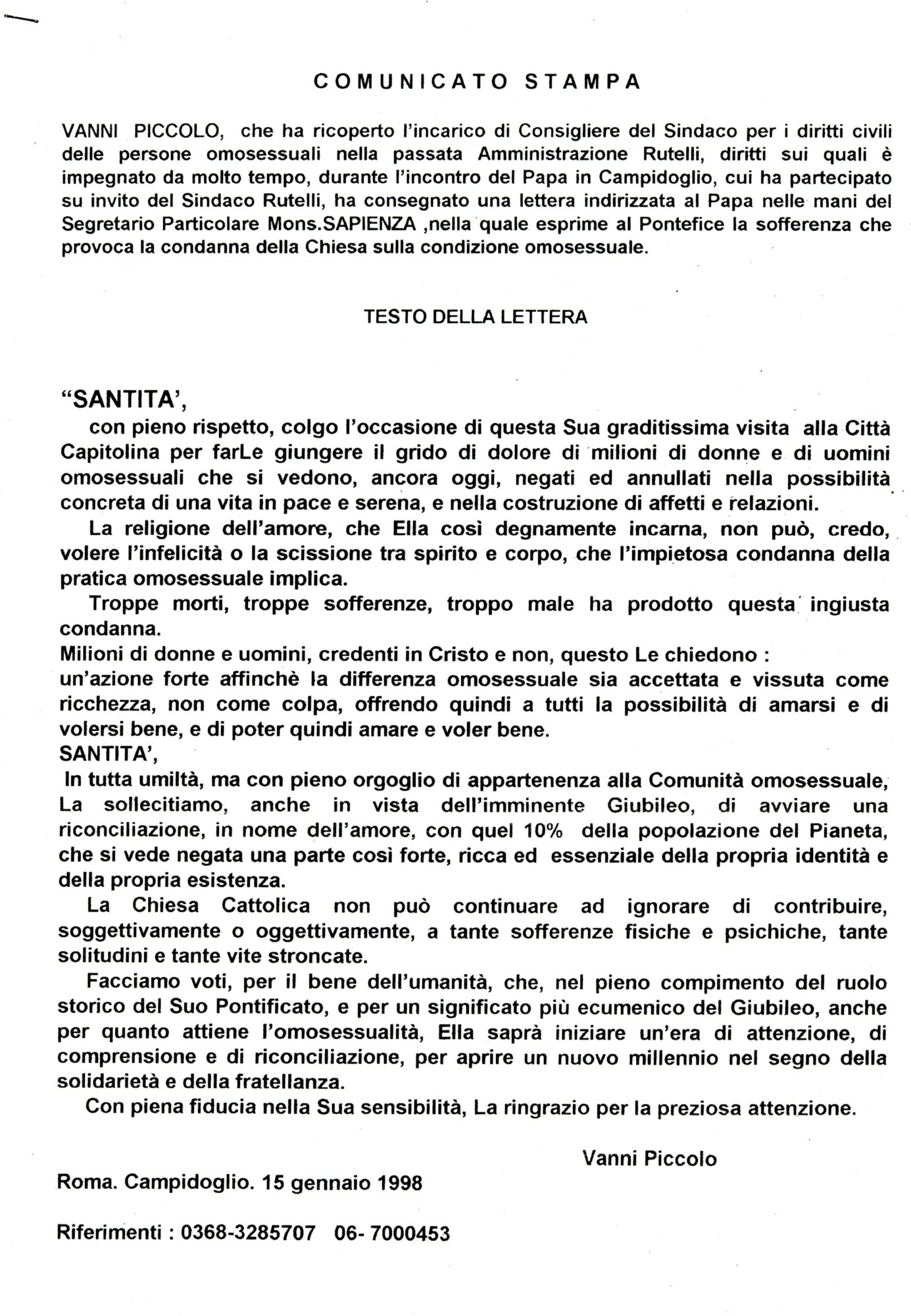 COMUNICATO STAMPA

VANNI PICCOLO, che ha ricoperto l'incarico di Consigliere del Sindaco per i diritti civili delle persone omosessuali nella passata Amministrazione Rutelli, diritti sui quali è impegnato da molto tempo, durante l'incontro del Papa in Campidoglio, cui ha partecipato su invito del Sindaco Rutelli, ha consegnato una lettera indirizzata al Papa nelle mani del Segretario Particolare Mons.SAPIENZA ,nella quale esprime al Pontefice la sofferenza che provoca la condanna della Chiesa sulla condizione omosessuale.

TESTO DELLA LETTERA

"SANTITA',

con pieno rispetto, colgo l'occasione di questa Sua graditissima visita alla Città Capitolina per farLe giungere il grido di dolore di milioni di donne e di uomini omosessuali che si vedono, ancora oggi, negati ed annullati nella possibilità concreta di una vita in pace e serena, e nella costruzione di affetti e relazioni.

La religione dell'amore, che Ella così degnamente incarna, non può, credo, volere l'infelicità o la scissione tra spirito e corpo, che l'impietosa condanna della pratica omosessuale implica.

Troppe morti, troppe sofferenze, troppo male ha prodotto questa ingiusta condanna.

Milioni di donne e uomini, credenti in Cristo e non, questo Le chiedono :
un'azione forte affinchè la differenza omosessuale sia accettata e vissuta come ricchezza, non come colpa, offrendo quindi a tutti la possibilità di amarsi e di volersi bene, e di poter quindi amare e voler bene.

SANTITA',

In tutta umiltà, ma con pieno orgoglio di appartenenza alla Comunità omosessuale, La sollecitiamo, anche in vista dell'imminente Giubileo, di avviare una riconciliazione, in nome dell'amore, con quel 10% della popolazione del Pianeta, che si vede negata una parte così forte, ricca ed essenziale della propria identità e della propria esistenza.

La Chiesa Cattolica non può continuare ad ignorare di contribuire, soggettivamente o oggettivamente, a tante sofferenze fisiche e psichiche, tante solitudini e tante vite stroncate.

Facciamo voti, per il bene dell'umanità, che, nel pieno compimento del ruolo storico del Suo Pontificato, e per un significato più ecumenico del Giubileo, anche per quanto attiene l'omosessualità, Ella saprà iniziare un'era di attenzione, di comprensione e di riconciliazione, per aprire un nuovo millennio nel segno della solidarietà e della fratellanza.

Con piena fiducia nella Sua sensibilità, La ringrazio per la preziosa attenzione.

Vanni Piccolo

Roma. Campidoglio. 15 gennaio 1998

Riferimenti : 0368-3285707 06- 7000453